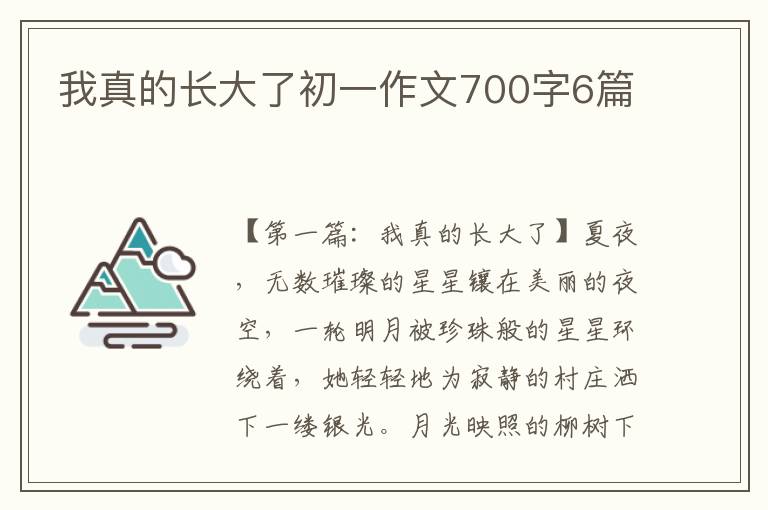 我真的长大了初一作文700字6篇

【第一篇：我真的长大了】夏夜，无数璀璨的星星镶在美丽的夜空，一轮明月被珍珠般的星星环绕着，她轻轻地为寂静的村庄洒下一缕银光。月光映照的柳树下